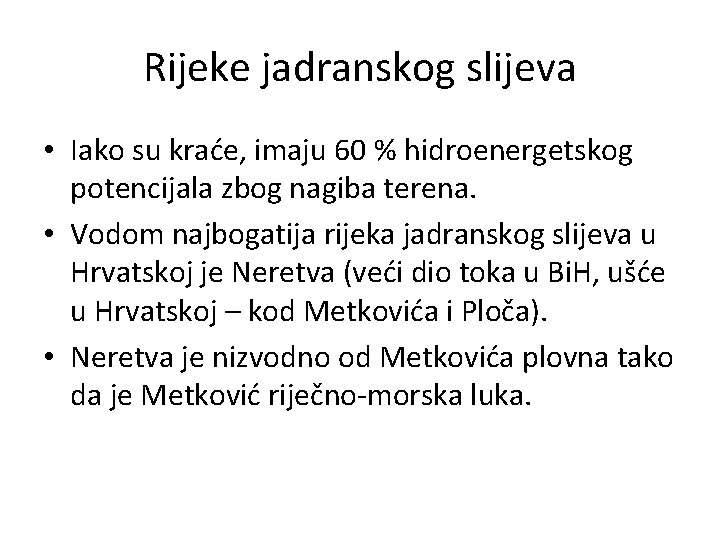 Rijeke jadranskog slijeva

• Iako su kraće, imaju 60 % hidroenergetskog potencijala zbog nagiba terena.
• Vodom najbogatija rijeka jadranskog slijeva u Hrvatskoj je Neretva (veći dio toka u BiH, ušće u Hrvatskoj – kod Metkovića i Ploča).
• Neretva je nizvodno od Metkovića plovna tako da je Metković riječno-morska luka.